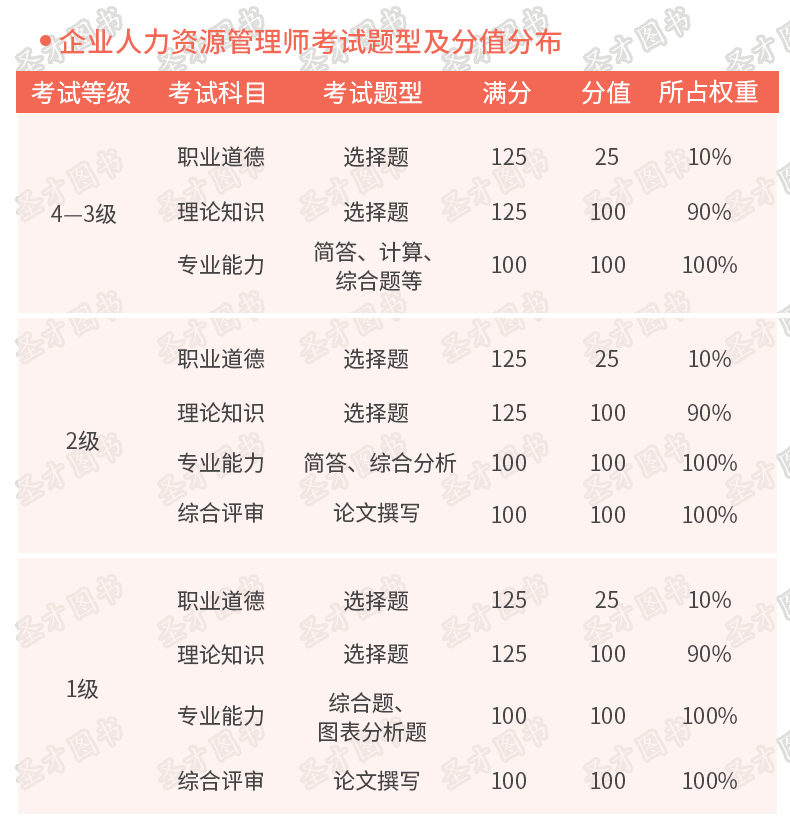 • 企业人力资源管理师考试题型及分值分布

| 考试等级 | 考试科目 | 考试题型 | 满分 | 分值 | 所占权重 |
|---|---|---|---|---|---|
| 4—3级 | 职业道德 | 选择题 | 125 | 25 | 10% |
| | 理论知识 | 选择题 | 125 | 100 | 90% |
| | 专业能力 | 简答、计算、综合题等 | 100 | 100 | 100% |
| 2级 | 职业道德 | 选择题 | 125 | 25 | 10% |
| | 理论知识 | 选择题 | 125 | 100 | 90% |
| | 专业能力 | 简答、综合分析 | 100 | 100 | 100% |
| | 综合评审 | 论文撰写 | 100 | 100 | 100% |
| 1级 | 职业道德 | 选择题 | 125 | 25 | 10% |
| | 理论知识 | 选择题 | 125 | 100 | 90% |
| | 专业能力 | 综合题、图表分析题 | 100 | 100 | 100% |
| | 综合评审 | 论文撰写 | 100 | 100 | 100% |

圣才图书